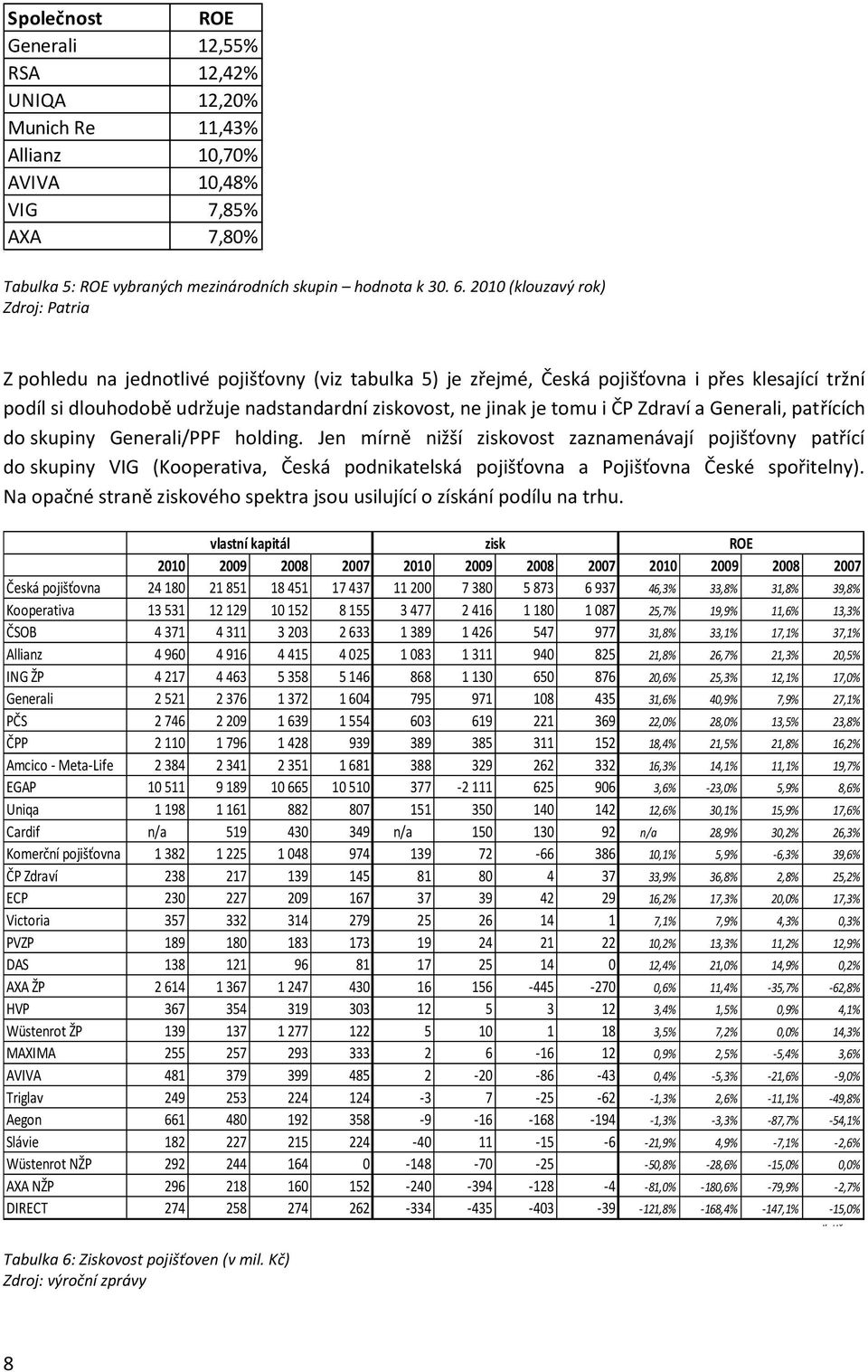 | Společnost | ROE |
|---|---|
| Generali | 12,55% |
| RSA | 12,42% |
| UNIQA | 12,20% |
| Munich Re | 11,43% |
| Allianz | 10,70% |
| AVIVA | 10,48% |
| VIG | 7,85% |
| AXA | 7,80% |

Tabulka 5: ROE vybraných mezinárodních skupin – hodnota k 30. 6. 2010 (klouzavý rok)
Zdroj: Patria

Z pohledu na jednotlivé pojišťovny (viz tabulka 5) je zřejmé, Česká pojišťovna i přes klesající tržní podíl si dlouhodobě udržuje nadstandardní ziskovost, ne jinak je tomu i ČP Zdraví a Generali, patřících do skupiny Generali/PPF holding. Jen mírně nižší ziskovost zaznamenávají pojišťovny patřící do skupiny VIG (Kooperativa, Česká podnikatelská pojišťovna a Pojišťovna České spořitelny). Na opačné straně ziskového spektra jsou usilující o získání podílu na trhu.

| | vlastní kapitál | | | | zisk | | | | ROE | | | |
|---|---|---|---|---|---|---|---|---|---|---|---|---|
| | 2010 | 2009 | 2008 | 2007 | 2010 | 2009 | 2008 | 2007 | 2010 | 2009 | 2008 | 2007 |
| Česká pojišťovna | 24 180 | 21 851 | 18 451 | 17 437 | 11 200 | 7 380 | 5 873 | 6 937 | 46,3% | 33,8% | 31,8% | 39,8% |
| Kooperativa | 13 531 | 12 129 | 10 152 | 8 155 | 3 477 | 2 416 | 1 180 | 1 087 | 25,7% | 19,9% | 11,6% | 13,3% |
| ČSOB | 4 371 | 4 311 | 3 203 | 2 633 | 1 389 | 1 426 | 547 | 977 | 31,8% | 33,1% | 17,1% | 37,1% |
| Allianz | 4 960 | 4 916 | 4 415 | 4 025 | 1 083 | 1 311 | 940 | 825 | 21,8% | 26,7% | 21,3% | 20,5% |
| ING ŽP | 4 217 | 4 463 | 5 358 | 5 146 | 868 | 1 130 | 650 | 876 | 20,6% | 25,3% | 12,1% | 17,0% |
| Generali | 2 521 | 2 376 | 1 372 | 1 604 | 795 | 971 | 108 | 435 | 31,6% | 40,9% | 7,9% | 27,1% |
| PČS | 2 746 | 2 209 | 1 639 | 1 554 | 603 | 619 | 221 | 369 | 22,0% | 28,0% | 13,5% | 23,8% |
| ČPP | 2 110 | 1 796 | 1 428 | 939 | 389 | 385 | 311 | 152 | 18,4% | 21,5% | 21,8% | 16,2% |
| Amcico - Meta-Life | 2 384 | 2 341 | 2 351 | 1 681 | 388 | 329 | 262 | 332 | 16,3% | 14,1% | 11,1% | 19,7% |
| EGAP | 10 511 | 9 189 | 10 665 | 10 510 | 377 | -2 111 | 625 | 906 | 3,6% | -23,0% | 5,9% | 8,6% |
| Uniqa | 1 198 | 1 161 | 882 | 807 | 151 | 350 | 140 | 142 | 12,6% | 30,1% | 15,9% | 17,6% |
| Cardif | n/a | 519 | 430 | 349 | n/a | 150 | 130 | 92 | n/a | 28,9% | 30,2% | 26,3% |
| Komerční pojišťovna | 1 382 | 1 225 | 1 048 | 974 | 139 | 72 | -66 | 386 | 10,1% | 5,9% | -6,3% | 39,6% |
| ČP Zdraví | 238 | 217 | 139 | 145 | 81 | 80 | 4 | 37 | 33,9% | 36,8% | 2,8% | 25,2% |
| ECP | 230 | 227 | 209 | 167 | 37 | 39 | 42 | 29 | 16,2% | 17,3% | 20,0% | 17,3% |
| Victoria | 357 | 332 | 314 | 279 | 25 | 26 | 14 | 1 | 7,1% | 7,9% | 4,3% | 0,3% |
| PVZP | 189 | 180 | 183 | 173 | 19 | 24 | 21 | 22 | 10,2% | 13,3% | 11,2% | 12,9% |
| DAS | 138 | 121 | 96 | 81 | 17 | 25 | 14 | 0 | 12,4% | 21,0% | 14,9% | 0,2% |
| AXA ŽP | 2 614 | 1 367 | 1 247 | 430 | 16 | 156 | -445 | -270 | 0,6% | 11,4% | -35,7% | -62,8% |
| HVP | 367 | 354 | 319 | 303 | 12 | 5 | 3 | 12 | 3,4% | 1,5% | 0,9% | 4,1% |
| Wüstenrot ŽP | 139 | 137 | 1 277 | 122 | 5 | 10 | 1 | 18 | 3,5% | 7,2% | 0,0% | 14,3% |
| MAXIMA | 255 | 257 | 293 | 333 | 2 | 6 | -16 | 12 | 0,9% | 2,5% | -5,4% | 3,6% |
| AVIVA | 481 | 379 | 399 | 485 | 2 | -20 | -86 | -43 | 0,4% | -5,3% | -21,6% | -9,0% |
| Triglav | 249 | 253 | 224 | 124 | -3 | 7 | -25 | -62 | -1,3% | 2,6% | -11,1% | -49,8% |
| Aegon | 661 | 480 | 192 | 358 | -9 | -16 | -168 | -194 | -1,3% | -3,3% | -87,7% | -54,1% |
| Slávie | 182 | 227 | 215 | 224 | -40 | 11 | -15 | -6 | -21,9% | 4,9% | -7,1% | -2,6% |
| Wüstenrot NŽP | 292 | 244 | 164 | 0 | -148 | -70 | -25 | | -50,8% | -28,6% | -15,0% | 0,0% |
| AXA NŽP | 296 | 218 | 160 | 152 | -240 | -394 | -128 | -4 | -81,0% | -180,6% | -79,9% | -2,7% |
| DIRECT | 274 | 258 | 274 | 262 | -334 | -435 | -403 | -39 | -121,8% | -168,4% | -147,1% | -15,0% |

Tabulka 6: Ziskovost pojišťoven (v mil. Kč)
Zdroj: výroční zprávy

8